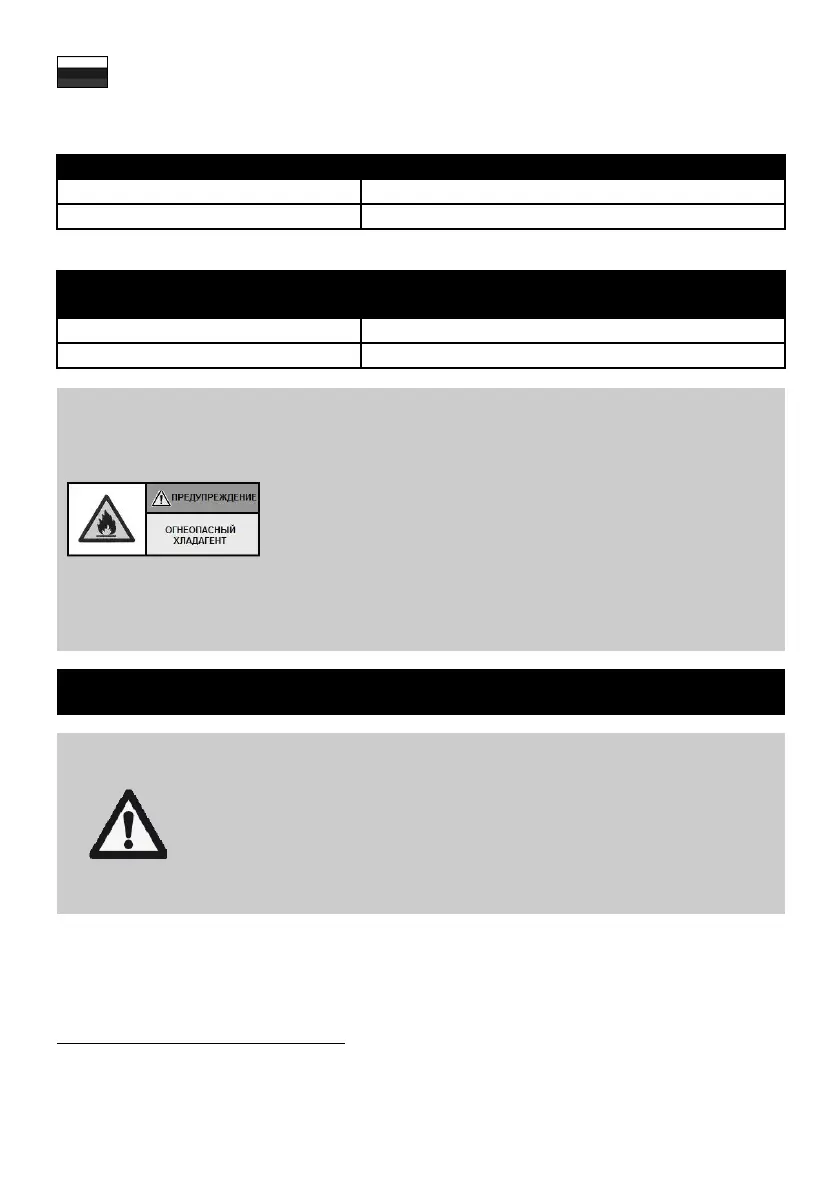 ПРЕДУПРЕЖДЕНИЕ

ОГНЕОПАСНЫЙ ХЛАДАГЕНТ